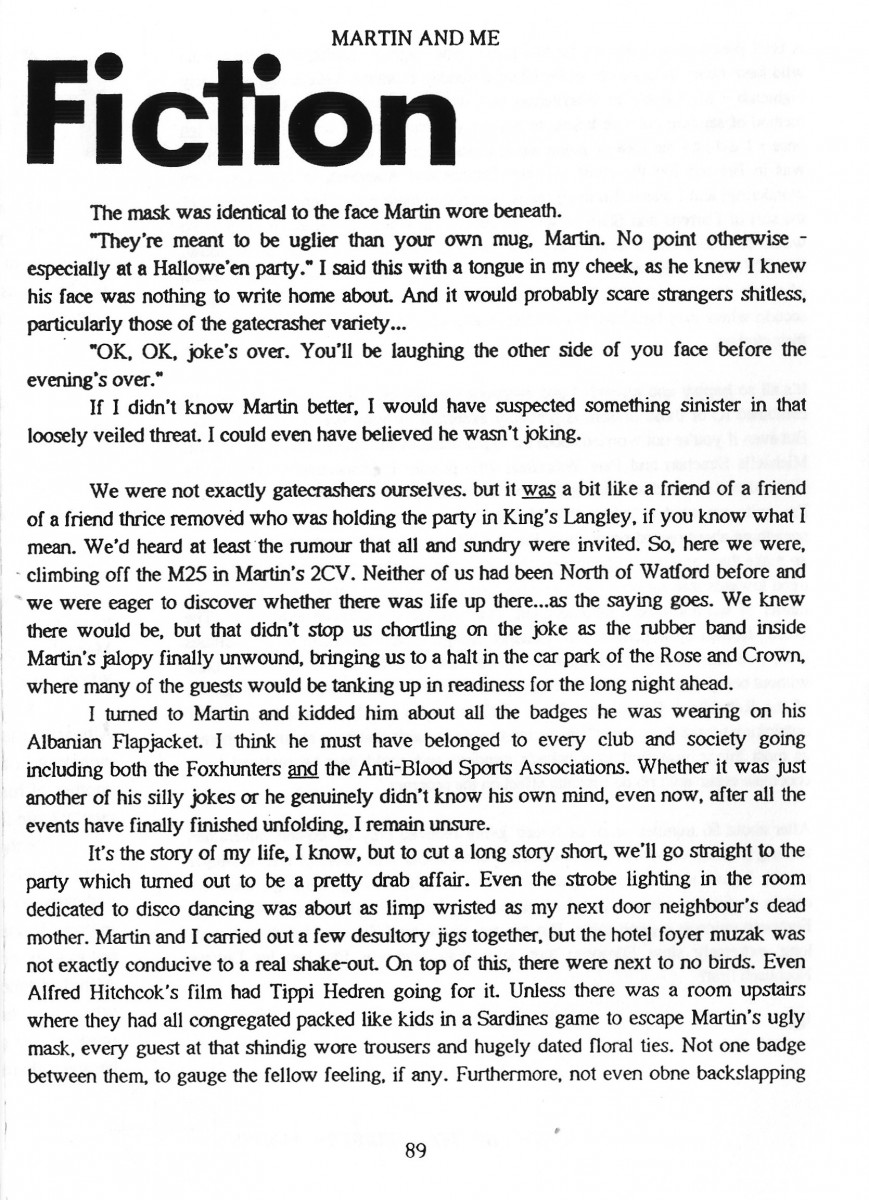 MARTIN AND ME

Fiction

The mask was identical to the face Martin wore beneath.

"They're meant to be uglier than your own mug, Martin. No point otherwise - especially at a Hallowe'en party." I said this with a tongue in my cheek, as he knew I knew his face was nothing to write home about. And it would probably scare strangers shitless, particularly those of the gatecrasher variety...

"OK, OK, joke's over. You'll be laughing the other side of you face before the evening's over."

If I didn't know Martin better, I would have suspected something sinister in that loosely veiled threat. I could even have believed he wasn't joking.

We were not exactly gatecrashers ourselves. but it was a bit like a friend of a friend of a friend thrice removed who was holding the party in King's Langley, if you know what I mean. We'd heard at least the rumour that all and sundry were invited. So, here we were, climbing off the M25 in Martin's 2CV. Neither of us had been North of Watford before and we were eager to discover whether there was life up there...as the saying goes. We knew there would be, but that didn't stop us chortling on the joke as the rubber band inside Martin's jalopy finally unwound, bringing us to a halt in the car park of the Rose and Crown, where many of the guests would be tanking up in readiness for the long night ahead.

I turned to Martin and kidded him about all the badges he was wearing on his Albanian Flapjacket. I think he must have belonged to every club and society going including both the Foxhunters and the Anti-Blood Sports Associations. Whether it was just another of his silly jokes or he genuinely didn't know his own mind, even now, after all the events have finally finished unfolding, I remain unsure.

It's the story of my life, I know, but to cut a long story short, we'll go straight to the party which turned out to be a pretty drab affair. Even the strobe lighting in the room dedicated to disco dancing was about as limp wristed as my next door neighbour's dead mother. Martin and I carried out a few desultory jigs together, but the hotel foyer muzak was not exactly conducive to a real shake-out. On top of this, there were next to no birds. Even Alfred Hitchcok's film had Tippi Hedren going for it. Unless there was a room upstairs where they had all congregated packed like kids in a Sardines game to escape Martin's ugly mask, every guest at that shindig wore trousers and hugely dated floral ties. Not one badge between them, to gauge the fellow feeling, if any. Furthermore, not even obne backslapping

89